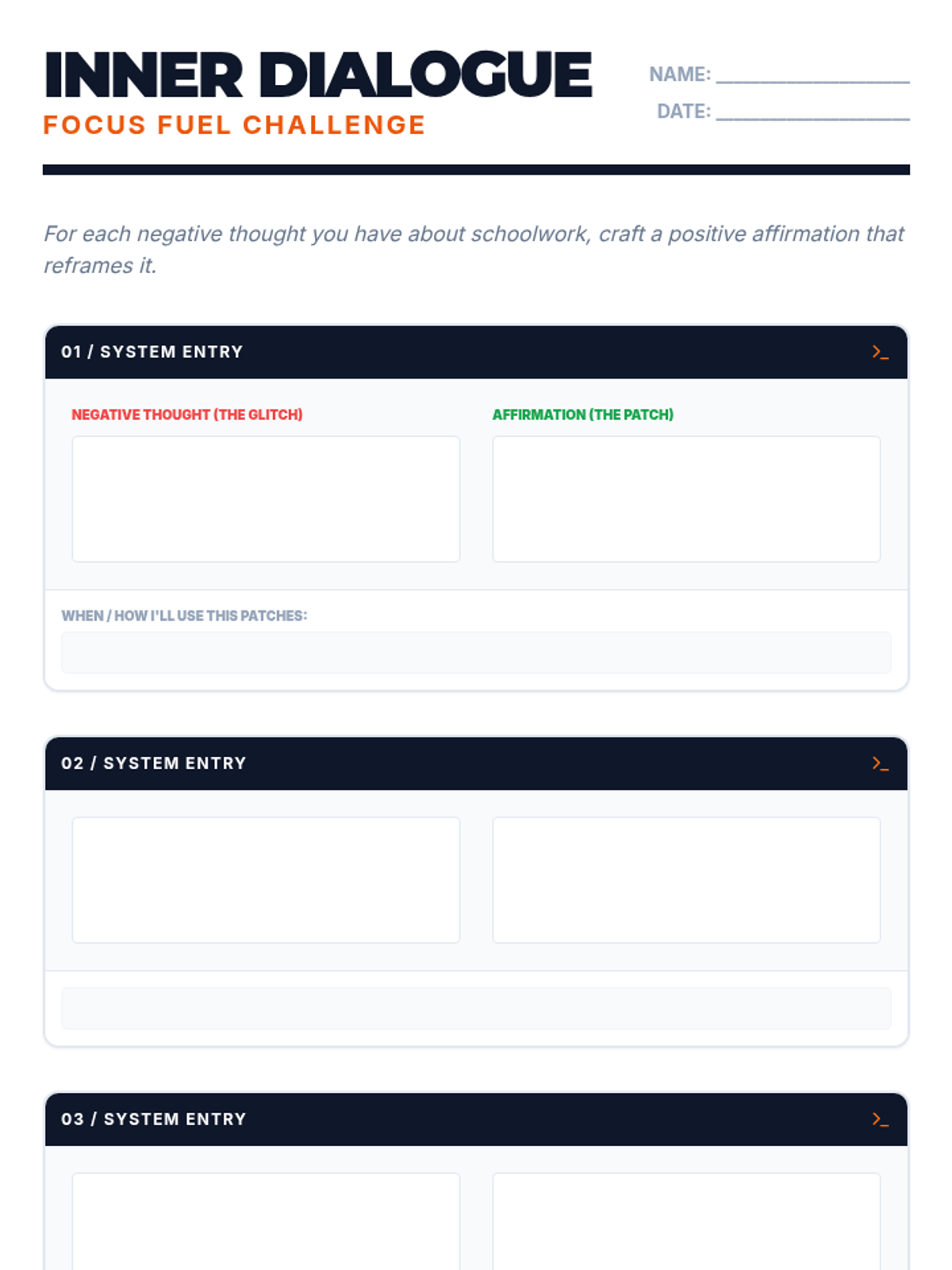 INNER DIALOGUE
FOCUS FUEL CHALLENGE

NAME: ________________
DATE: ________________

For each negative thought you have about schoolwork, craft a positive affirmation that reframes it.

01 / SYSTEM ENTRY >_

NEGATIVE THOUGHT (THE GLITCH)

AFFIRMATION (THE PATCH)

WHEN / HOW I'LL USE THIS PATCHES:

02 / SYSTEM ENTRY >_

03 / SYSTEM ENTRY >_